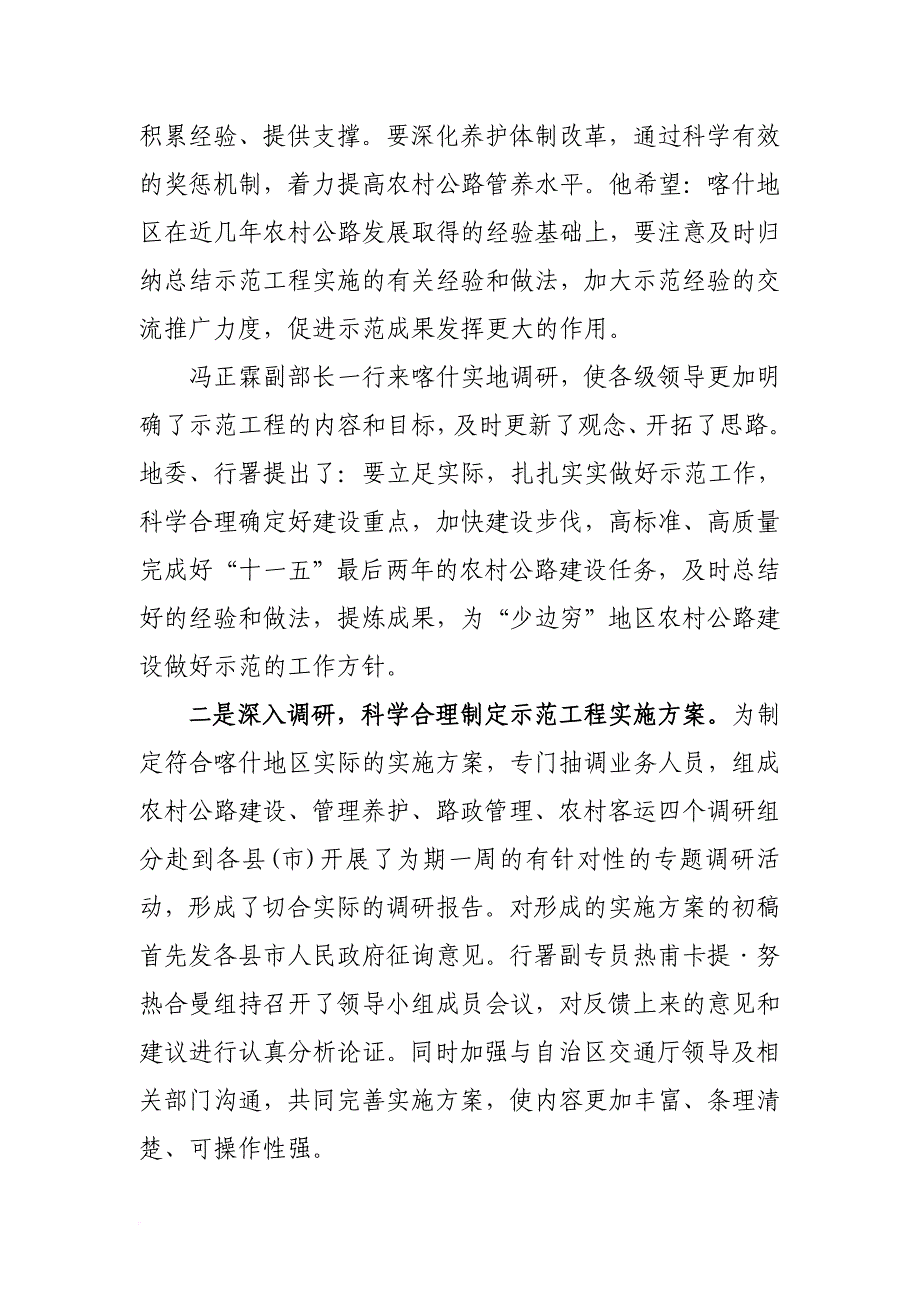 积累经验、提供支撑。要深化养护体制改革，通过科学有效的奖惩机制，着力提高农村公路管养水平。他希望：喀什地区在近几年农村公路发展取得的经验基础上，要注意及时归纳总结示范工程实施的有关经验和做法，加大示范经验的交流推广力度，促进示范成果发挥更大的作用。

冯正霖副部长一行来喀什实地调研，使各级领导更加明确了示范工程的内容和目标，及时更新了观念、开拓了思路。地委、行署提出了：要立足实际，扎扎实实做好示范工作，科学合理确定好建设重点，加快建设步伐，高标准、高质量完成好“十一五”最后两年的农村公路建设任务，及时总结好的经验和做法，提炼成果，为“少边穷”地区农村公路建设做好示范的工作方针。

二是深入调研，科学合理制定示范工程实施方案。为制定符合喀什地区实际的实施方案，专门抽调业务人员，组成农村公路建设、管理养护、路政管理、农村客运四个调研组分赴到各县(市)开展了为期一周的有针对性的专题调研活动，形成了切合实际的调研报告。对形成的实施方案的初稿首先发各县市人民政府征询意见。行署副专员热甫卡提·努热合曼组持召开了领导小组成员会议，对反馈上来的意见和建议进行认真分析论证。同时加强与自治区交通厅领导及相关部门沟通，共同完善实施方案，使内容更加丰富、条理清楚、可操作性强。